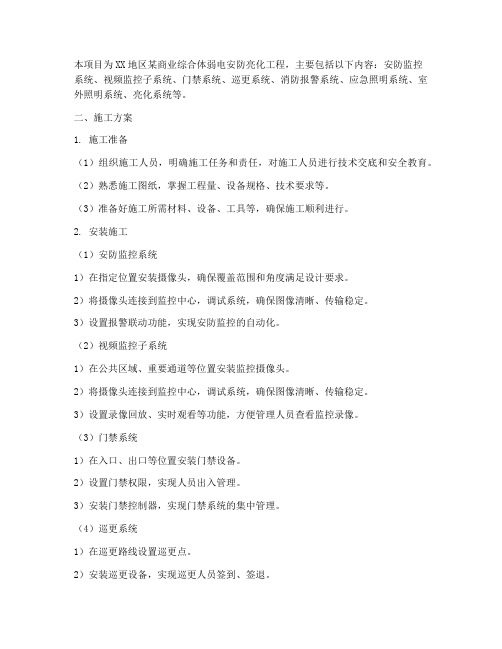 本项目为XX地区某商业综合体弱电安防亮化工程，主要包括以下内容：安防监控系统、视频监控子系统、门禁系统、巡更系统、消防报警系统、应急照明系统、室外照明系统、亮化系统等。

二、施工方案

1. 施工准备

（1）组织施工人员，明确施工任务和责任，对施工人员进行技术交底和安全教育。

（2）熟悉施工图纸，掌握工程量、设备规格、技术要求等。

（3）准备好施工所需材料、设备、工具等，确保施工顺利进行。

2. 安装施工

（1）安防监控系统

1）在指定位置安装摄像头，确保覆盖范围和角度满足设计要求。

2）将摄像头连接到监控中心，调试系统，确保图像清晰、传输稳定。

3）设置报警联动功能，实现安防监控的自动化。

（2）视频监控子系统

1）在公共区域、重要通道等位置安装监控摄像头。

2）将摄像头连接到监控中心，调试系统，确保图像清晰、传输稳定。

3）设置录像回放、实时观看等功能，方便管理人员查看监控录像。

（3）门禁系统

1）在入口、出口等位置安装门禁设备。

2）设置门禁权限，实现人员出入管理。

3）安装门禁控制器，实现门禁系统的集中管理。

（4）巡更系统

1）在巡更路线设置巡更点。

2）安装巡更设备，实现巡更人员签到、签退。